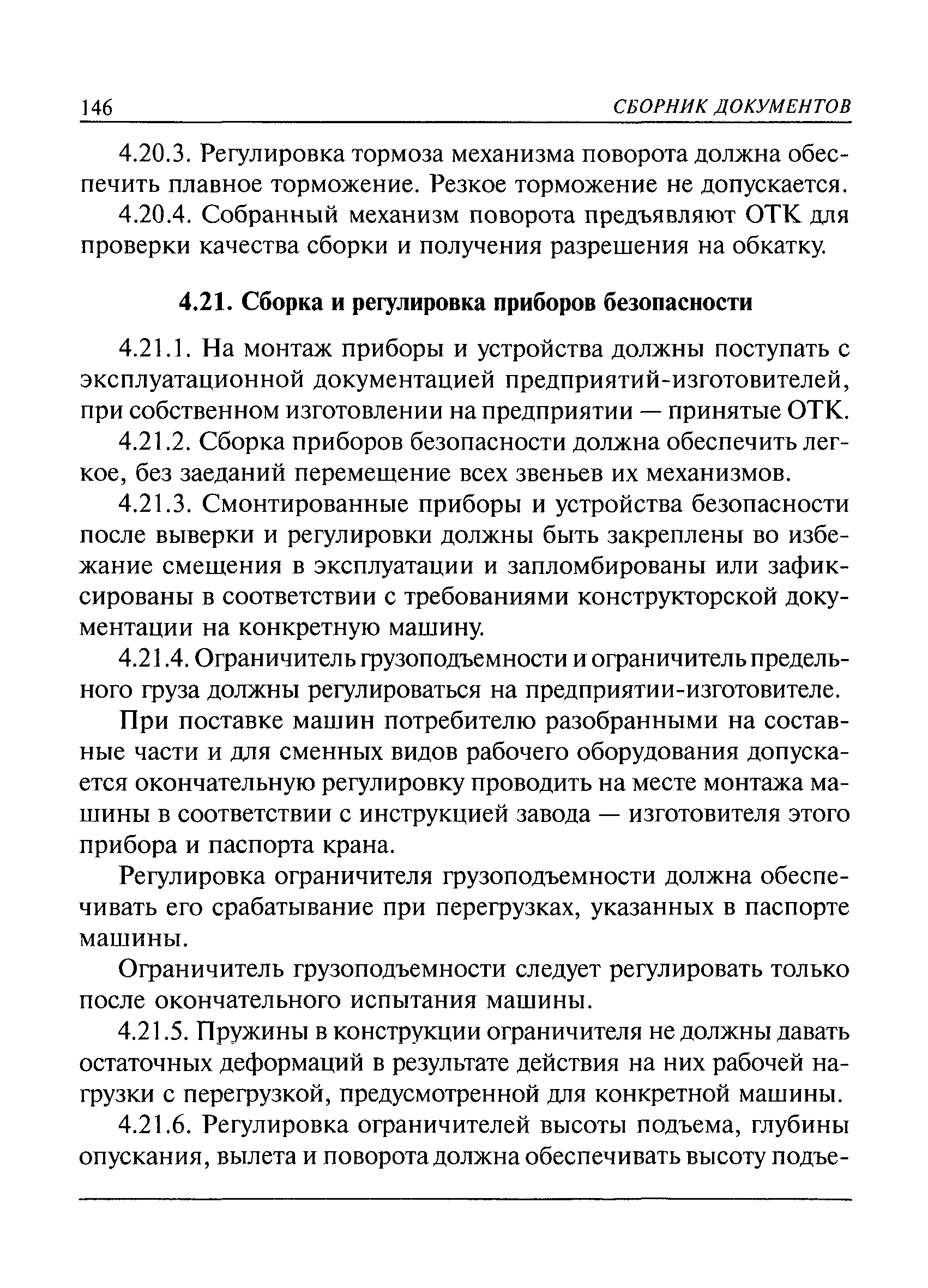 146 СБОРНИК ДОКУМЕНТОВ

4.20.3. Регулировка тормоза механизма поворота должна обеспечить плавное торможение. Резкое торможение не допускается.

4.20.4. Собранный механизм поворота предъявляют ОТК для проверки качества сборки и получения разрешения на обкатку.

4.21. Сборка и регулировка приборов безопасности

4.21.1. На монтаж приборы и устройства должны поступать с эксплуатационной документацией предприятий-изготовителей, при собственном изготовлении на предприятии — принятые ОТК.

4.21.2. Сборка приборов безопасности должна обеспечить легкое, без заеданий перемещение всех звеньев их механизмов.

4.21.3. Смонтированные приборы и устройства безопасности после выверки и регулировки должны быть закреплены во избежание смещения в эксплуатации и запломбированы или зафиксированы в соответствии с требованиями конструкторской документации на конкретную машину.

4.21.4. Ограничитель грузоподъемности и ограничитель предельного груза должны регулироваться на предприятии-изготовителе.

При поставке машин потребителю разобранными на составные части и для сменных видов рабочего оборудования допускается окончательную регулировку проводить на месте монтажа машины в соответствии с инструкцией завода — изготовителя этого прибора и паспорта крана.

Регулировка ограничителя грузоподъемности должна обеспечивать его срабатывание при перегрузках, указанных в паспорте машины.

Ограничитель грузоподъемности следует регулировать только после окончательного испытания машины.

4.21.5. Пружины в конструкции ограничителя не должны давать остаточных деформаций в результате действия на них рабочей нагрузки с перегрузкой, предусмотренной для конкретной машины.

4.21.6. Регулировка ограничителей высоты подъема, глубины опускания, вылета и поворота должна обеспечивать высоту подъе-